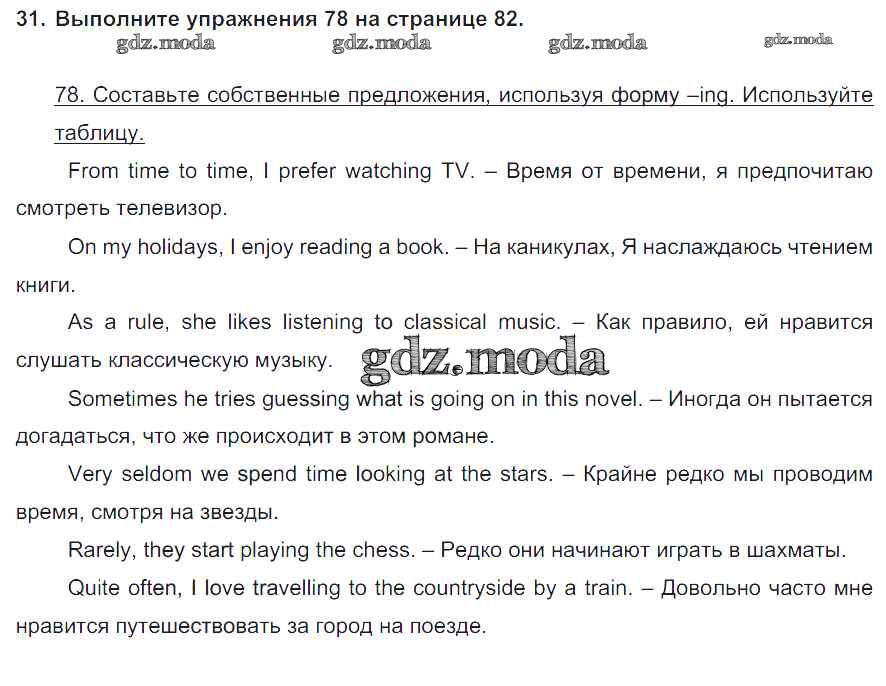 31. Выполните упражнения 78 на странице 82.

78. Составьте собственные предложения, используя форму –ing. Используйте таблицу.

From time to time, I prefer watching TV. – Время от времени, я предпочитаю смотреть телевизор.

On my holidays, I enjoy reading a book. – На каникулах, Я наслаждаюсь чтением книги.

As a rule, she likes listening to classical music. – Как правило, ей нравится слушать классическую музыку.

Sometimes he tries guessing what is going on in this novel. – Иногда он пытается догадаться, что же происходит в этом романе.

Very seldom we spend time looking at the stars. – Крайне редко мы проводим время, смотря на звезды.

Rarely, they start playing the chess. – Редко они начинают играть в шахматы.

Quite often, I love travelling to the countryside by a train. – Довольно часто мне нравится путешествовать за город на поезде.

gdz.moda